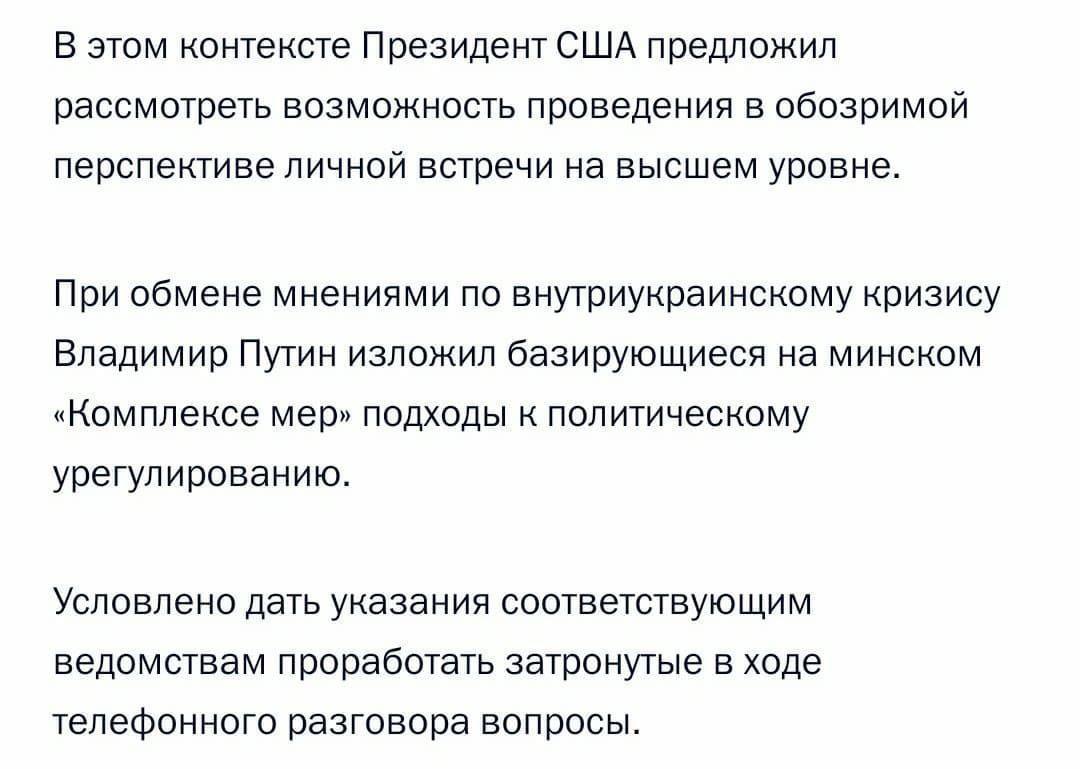 В этом контексте Президент США предложил рассмотреть возможность проведения в обозримой перспективе личной встречи на высшем уровне.

При обмене мнениями по внутриукраинскому кризису Владимир Путин изложил базирующиеся на минском «Комплексе мер» подходы к политическому урегулированию.

Условлено дать указания соответствующим ведомствам проработать затронутые в ходе телефонного разговора вопросы.